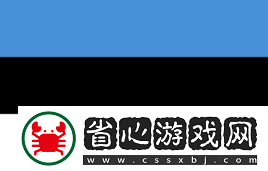 省心游戏网
www.cssxbj.com